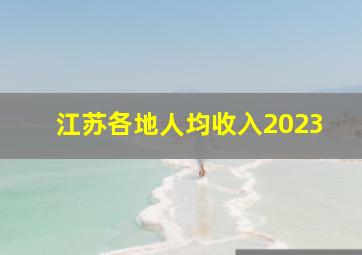 江苏各地人均收入2023